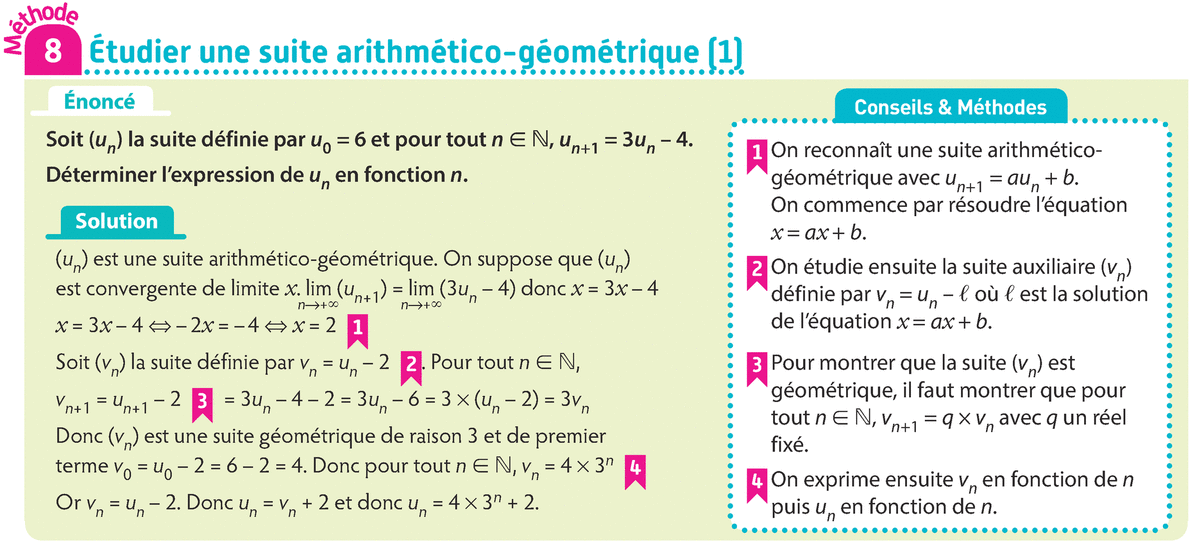 Méthode 8 Étudier une suite arithmético-géométrique (1)

Énoncé

Soit $(u_n)$ la suite définie par $u_0 = 6$ et pour tout $n \in \mathbb{N}$, $u_{n+1} = 3u_n - 4$.
Déterminer l'expression de $u_n$ en fonction $n$.

Solution

$(u_n)$ est une suite arithmético-géométrique. On suppose que $(u_n)$ est convergente de limite $x$. $\lim_{n \to +\infty} (u_{n+1}) = \lim_{n \to +\infty} (3u_n - 4)$ donc $x = 3x - 4$
$x = 3x - 4 \Leftrightarrow -2x = -4 \Leftrightarrow x = 2$ 1
Soit $(v_n)$ la suite définie par $v_n = u_n - 2$ 2. Pour tout $n \in \mathbb{N}$,
$v_{n+1} = u_{n+1} - 2$ 3 $= 3u_n - 4 - 2 = 3u_n - 6 = 3 \times (u_n - 2) = 3v_n$
Donc $(v_n)$ est une suite géométrique de raison 3 et de premier terme $v_0 = u_0 - 2 = 6 - 2 = 4$. Donc pour tout $n \in \mathbb{N}$, $v_n = 4 \times 3^n$ 4
Or $v_n = u_n - 2$. Donc $u_n = v_n + 2$ et donc $u_n = 4 \times 3^n + 2$.

Conseils & Méthodes

1 On reconnaît une suite arithmético-géométrique avec $u_{n+1} = au_n + b$.
On commence par résoudre l'équation $x = ax + b$.

2 On étudie ensuite la suite auxiliaire $(v_n)$ définie par $v_n = u_n - \ell$ où $\ell$ est la solution de l'équation $x = ax + b$.

3 Pour montrer que la suite $(v_n)$ est géométrique, il faut montrer que pour tout $n \in \mathbb{N}$, $v_{n+1} = q \times v_n$ avec $q$ un réel fixé.

4 On exprime ensuite $v_n$ en fonction de $n$ puis $u_n$ en fonction de $n$.